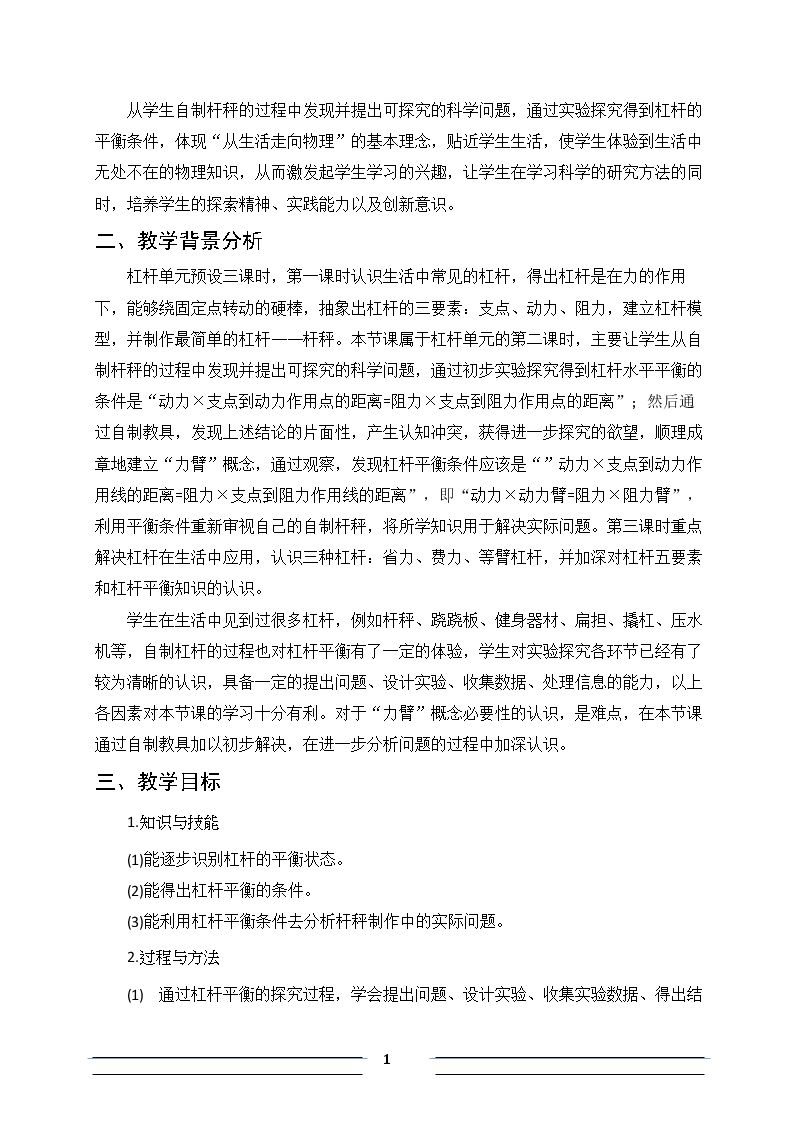 从学生自制杆秤的过程中发现并提出可探究的科学问题，通过实验探究得到杠杆的平衡条件，体现“从生活走向物理”的基本理念，贴近学生生活，使学生体验到生活中无处不在的物理知识，从而激发起学生学习的兴趣，让学生在学习科学的研究方法的同时，培养学生的探索精神、实践能力以及创新意识。

二、教学背景分析

杠杆单元预设三课时，第一课时认识生活中常见的杠杆，得出杠杆是在力的作用下，能够绕固定点转动的硬棒，抽象出杠杆的三要素：支点、动力、阻力，建立杠杆模型，并制作最简单的杠杆——杆秤。本节课属于杠杆单元的第二课时，主要让学生从自制杆秤的过程中发现并提出可探究的科学问题，通过初步实验探究得到杠杆水平平衡的条件是“动力×支点到动力作用点的距离=阻力×支点到阻力作用点的距离”；然后通过自制教具，发现上述结论的片面性，产生认知冲突，获得进一步探究的欲望，顺理成章地建立“力臂”概念，通过观察，发现杠杆平衡条件应该是“”动力×支点到动力作用线的距离=阻力×支点到阻力作用线的距离”，即“动力×动力臂=阻力×阻力臂”，利用平衡条件重新审视自己的自制杆秤，将所学知识用于解决实际问题。第三课时重点解决杠杆在生活中应用，认识三种杠杆：省力、费力、等臂杠杆，并加深对杠杆五要素和杠杆平衡知识的认识。

学生在生活中见到过很多杠杆，例如杆秤、跷跷板、健身器材、扁担、撬杠、压水机等，自制杠杆的过程也对杠杆平衡有了一定的体验，学生对实验探究各环节已经有了较为清晰的认识，具备一定的提出问题、设计实验、收集数据、处理信息的能力，以上各因素对本节课的学习十分有利。对于“力臂”概念必要性的认识，是难点，在本节课通过自制教具加以初步解决，在进一步分析问题的过程中加深认识。

三、教学目标

1.知识与技能

(1)能逐步识别杠杆的平衡状态。

(2)能得出杠杆平衡的条件。

(3)能利用杠杆平衡条件去分析杆秤制作中的实际问题。

2.过程与方法

(1) 通过杠杆平衡的探究过程，学会提出问题、设计实验、收集实验数据、得出结

1